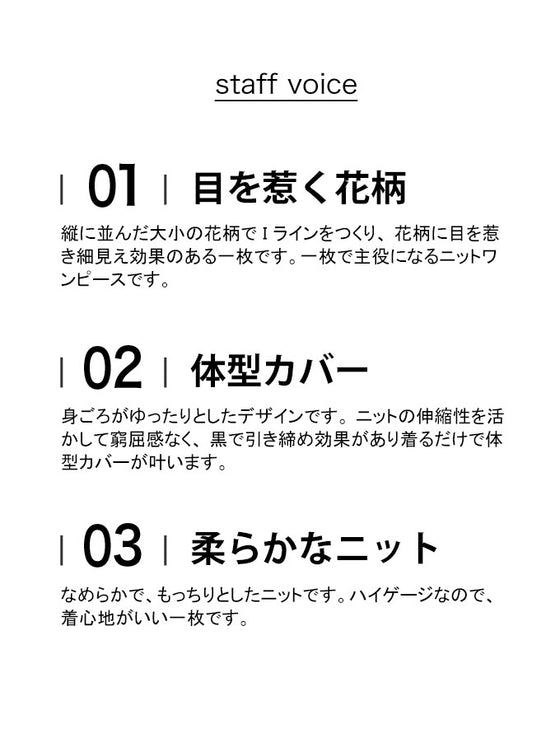 staff voice

| 01 | 目を惹く花柄

縦に並んだ大小の花柄でＩラインをつくり、花柄に目を惹き細見え効果のある一枚です。一枚で主役になるニットワンピースです。

| 02 | 体型カバー

身ごろがゆったりとしたデザインです。ニットの伸縮性を活かして窮屈感なく、黒で引き締め効果があり着るだけで体型カバーが叶います。

| 03 | 柔らかなニット

なめらかで、もっちりとしたニットです。ハイゲージなので、着心地がいい一枚です。